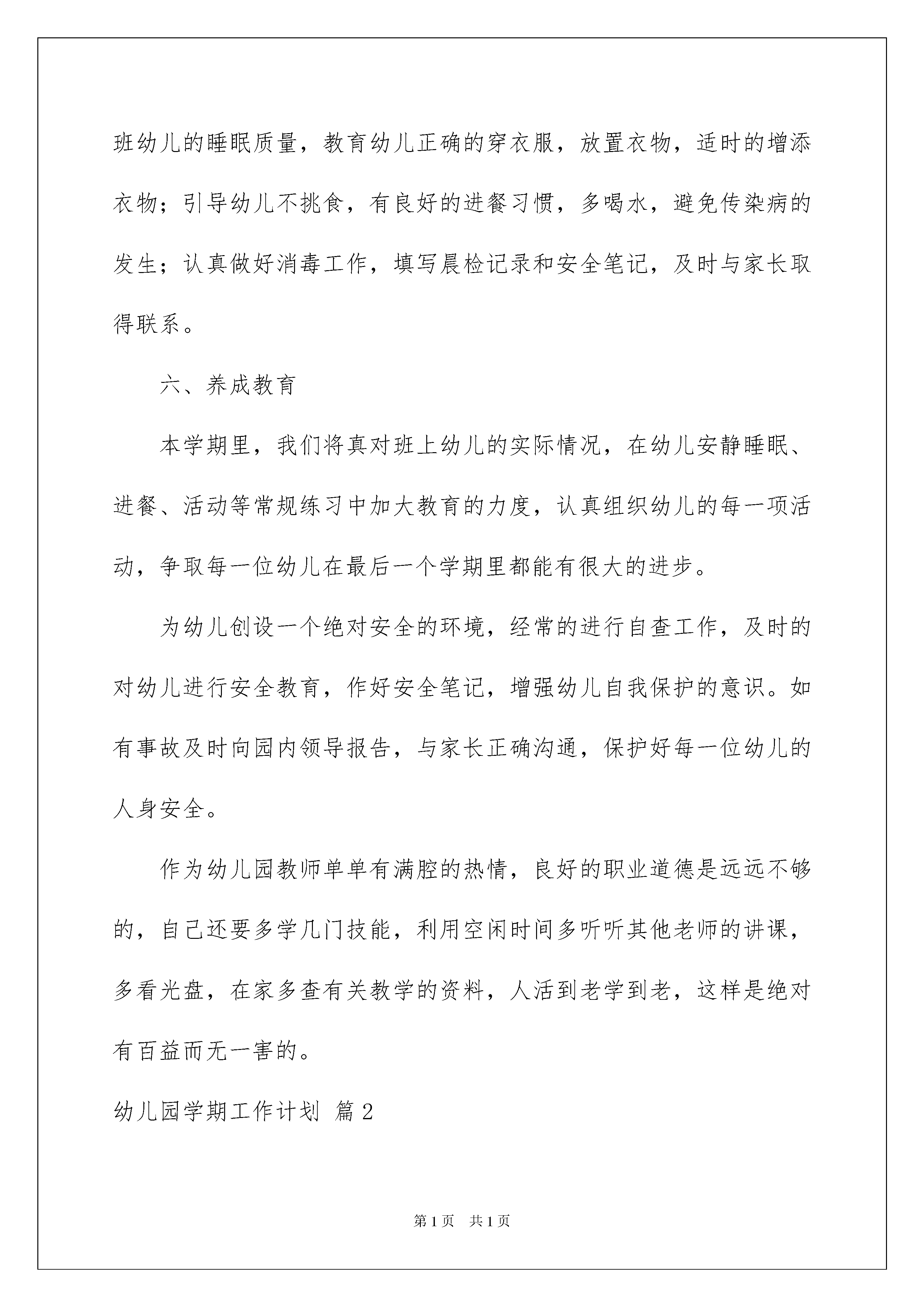 班幼儿的睡眠质量，教育幼儿正确的穿衣服，放置衣物，适时的增添衣物；引导幼儿不挑食，有良好的进餐习惯，多喝水，避免传染病的发生；认真做好消毒工作，填写晨检记录和安全笔记，及时与家长取得联系。

六、养成教育

本学期里，我们将真对班上幼儿的实际情况，在幼儿安静睡眠、进餐、活动等常规练习中加大教育的力度，认真组织幼儿的每一项活动，争取每一位幼儿在最后一个学期里都能有很大的进步。

为幼儿创设一个绝对安全的环境，经常的进行自查工作，及时的对幼儿进行安全教育，作好安全笔记，增强幼儿自我保护的意识。如有事故及时向园内领导报告，与家长正确沟通，保护好每一位幼儿的人身安全。

作为幼儿园教师单单有满腔的热情，良好的职业道德是远远不够的，自己还要多学几门技能，利用空闲时间多听听其他老师的讲课，多看光盘，在家多查有关教学的资料，人活到老学到老，这样是绝对有百益而无一害的。

幼儿园学期工作计划 篇2

第1页 共1页